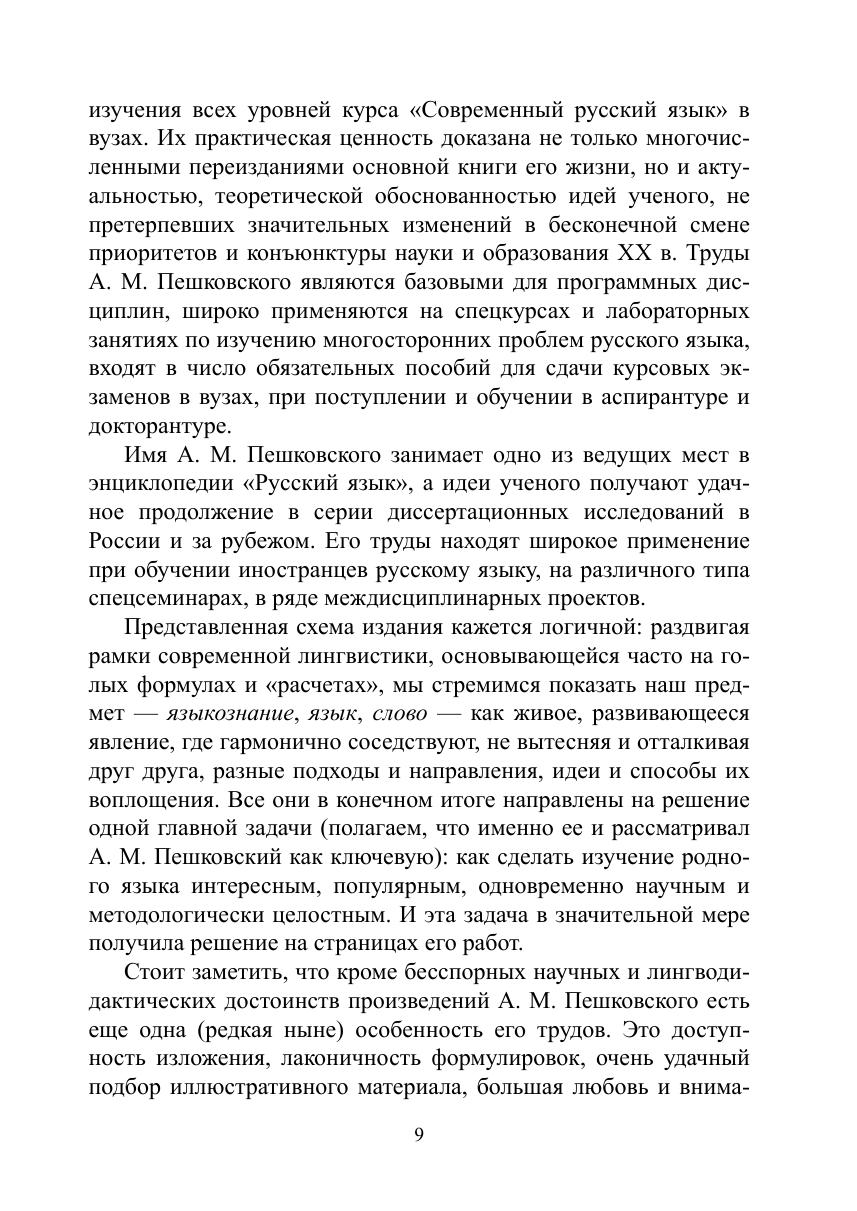 изучения всех уровней курса «Современный русский язык» в вузах. Их практическая ценность доказана не только многочисленными переизданиями основной книги его жизни, но и актуальностью, теоретической обоснованностью идей ученого, не претерпевших значительных изменений в бесконечной смене приоритетов и конъюнктуры науки и образования XX в. Труды А. М. Пешковского являются базовыми для программных дисциплин, широко применяются на спецкурсах и лабораторных занятиях по изучению многосторонних проблем русского языка, входят в число обязательных пособий для сдачи курсовых экзаменов в вузах, при поступлении и обучении в аспирантуре и докторантуре.

Имя А. М. Пешковского занимает одно из ведущих мест в энциклопедии «Русский язык», а идеи ученого получают удачное продолжение в серии диссертационных исследований в России и за рубежом. Его труды находят широкое применение при обучении иностранцев русскому языку, на различного типа спецсеминарах, в ряде междисциплинарных проектов.

Представленная схема издания кажется логичной: раздвигая рамки современной лингвистики, основывающейся часто на голых формулах и «расчетах», мы стремимся показать наш предмет — языкознание, язык, слово — как живое, развивающееся явление, где гармонично соседствуют, не вытесняя и отталкивая друг друга, разные подходы и направления, идеи и способы их воплощения. Все они в конечном итоге направлены на решение одной главной задачи (полагаем, что именно ее и рассматривал А. М. Пешковский как ключевую): как сделать изучение родного языка интересным, популярным, одновременно научным и методологически целостным. И эта задача в значительной мере получила решение на страницах его работ.

Стоит заметить, что кроме бесспорных научных и лингводидактических достоинств произведений А. М. Пешковского есть еще одна (редкая ныне) особенность его трудов. Это доступность изложения, лаконичность формулировок, очень удачный подбор иллюстративного материала, большая любовь и внима-

9